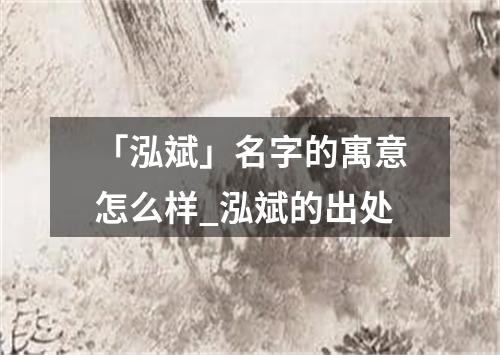 「泓斌」名字的寓意怎么样_泓斌的出处